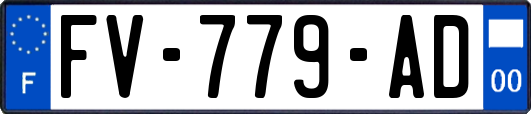 F

FV-779-AD

00